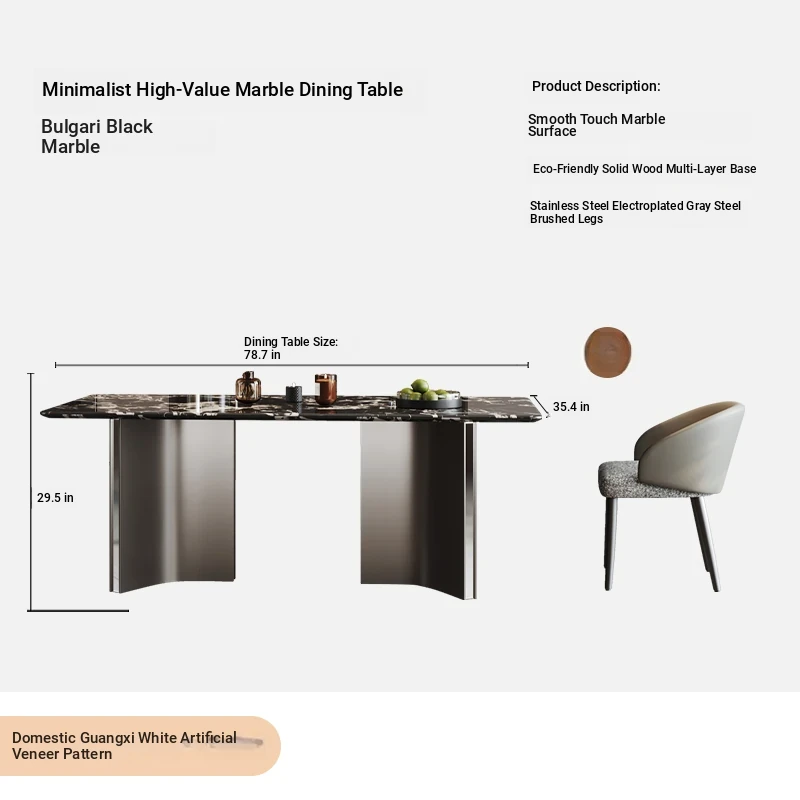 Minimalist High-Value Marble Dining Table

Bulgari Black Marble

Product Description:

Smooth Touch Marble Surface

Eco-Friendly Solid Wood Multi-Layer Base

Stainless Steel Electroplated Gray Steel Brushed Legs

Dining Table Size: 78.7 in

35.4 in

29.5 in

Domestic Guangxi White Artificial Veneer Pattern